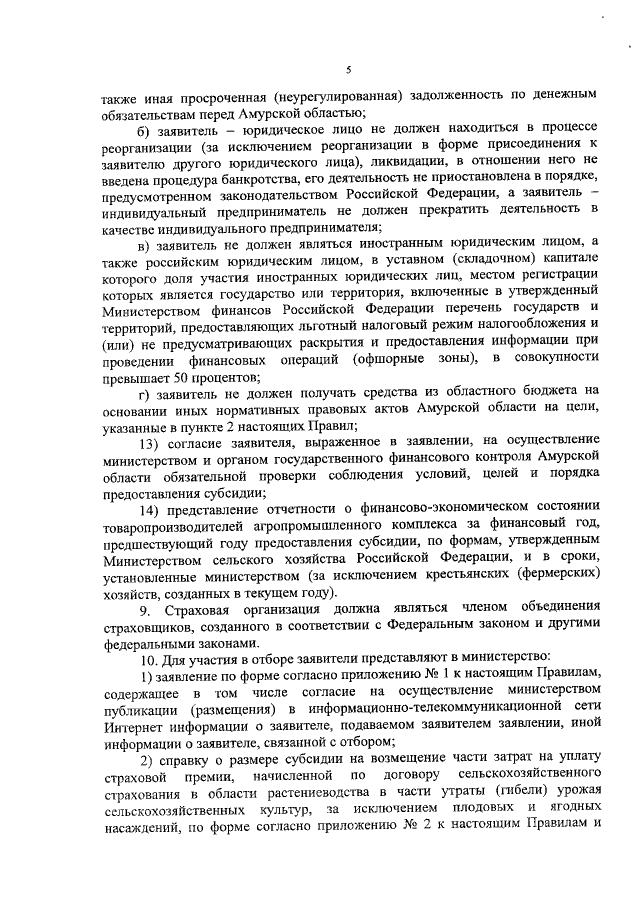 5

также иная просроченная (неурегулированная) задолженность по денежным обязательствам перед Амурской областью;

б) заявитель – юридическое лицо не должен находиться в процессе реорганизации (за исключением реорганизации в форме присоединения к заявителю другого юридического лица), ликвидации, в отношении него не введена процедура банкротства, его деятельность не приостановлена в порядке, предусмотренном законодательством Российской Федерации, а заявитель – индивидуальный предприниматель не должен прекратить деятельность в качестве индивидуального предпринимателя;

в) заявитель не должен являться иностранным юридическим лицом, а также российским юридическим лицом, в уставном (складочном) капитале которого доля участия иностранных юридических лиц, местом регистрации которых является государство или территория, включенные в утвержденный Министерством финансов Российской Федерации перечень государств и территорий, предоставляющих льготный налоговый режим налогообложения и (или) не предусматривающих раскрытия и предоставления информации при проведении финансовых операций (офшорные зоны), в совокупности превышает 50 процентов;

г) заявитель не должен получать средства из областного бюджета на основании иных нормативных правовых актов Амурской области на цели, указанные в пункте 2 настоящих Правил;

13) согласие заявителя, выраженное в заявлении, на осуществление министерством и органом государственного финансового контроля Амурской области обязательной проверки соблюдения условий, целей и порядка предоставления субсидии;

14) представление отчетности о финансово-экономическом состоянии товаропроизводителей агропромышленного комплекса за финансовый год, предшествующий году предоставления субсидии, по формам, утвержденным Министерством сельского хозяйства Российской Федерации, и в сроки, установленные министерством (за исключением крестьянских (фермерских) хозяйств, созданных в текущем году).

9. Страховая организация должна являться членом объединения страховщиков, созданного в соответствии с Федеральным законом и другими федеральными законами.

10. Для участия в отборе заявители представляют в министерство:

1) заявление по форме согласно приложению № 1 к настоящим Правилам, содержащее в том числе согласие на осуществление министерством публикации (размещения) в информационно-телекоммуникационной сети Интернет информации о заявителе, подаваемом заявителем заявлении, иной информации о заявителе, связанной с отбором;

2) справку о размере субсидии на возмещение части затрат на уплату страховой премии, начисленной по договору сельскохозяйственного страхования в области растениеводства в части утраты (гибели) урожая сельскохозяйственных культур, за исключением плодовых и ягодных насаждений, по форме согласно приложению № 2 к настоящим Правилам и